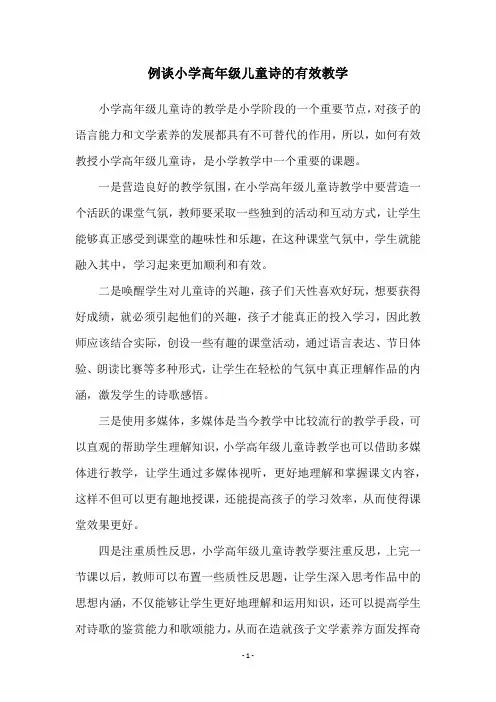 例谈小学高年级儿童诗的有效教学

小学高年级儿童诗的教学是小学阶段的一个重要节点，对孩子的语言能力和文学素养的发展都具有不可替代的作用，所以，如何有效教授小学高年级儿童诗，是小学教学中一个重要的课题。

一是营造良好的教学氛围，在小学高年级儿童诗教学中要营造一个活跃的课堂气氛，教师要采取一些独到的活动和互动方式，让学生能够真正感受到课堂的趣味性和乐趣，在这种课堂气氛中，学生就能融入其中，学习起来更加顺利和有效。

二是唤醒学生对儿童诗的兴趣，孩子们天性喜欢好玩，想要获得好成绩，就必须引起他们的兴趣，孩子才能真正的投入学习，因此教师应该结合实际，创设一些有趣的课堂活动，通过语言表达、节日体验、朗读比赛等多种形式，让学生在轻松的气氛中真正理解作品的内涵，激发学生的诗歌感悟。

三是使用多媒体，多媒体是当今教学中比较流行的教学手段，可以直观的帮助学生理解知识，小学高年级儿童诗教学也可以借助多媒体进行教学，让学生通过多媒体视听，更好地理解和掌握课文内容，这样不但可以更有趣地授课，还能提高孩子的学习效率，从而使得课堂效果更好。

四是注重质性反思，小学高年级儿童诗教学要注重反思，上完一节课以后，教师可以布置一些质性反思题，让学生深入思考作品中的思想内涵，不仅能够让学生更好地理解和运用知识，还可以提高学生对诗歌的鉴赏能力和歌颂能力，从而在造就孩子文学素养方面发挥奇

- 1 -